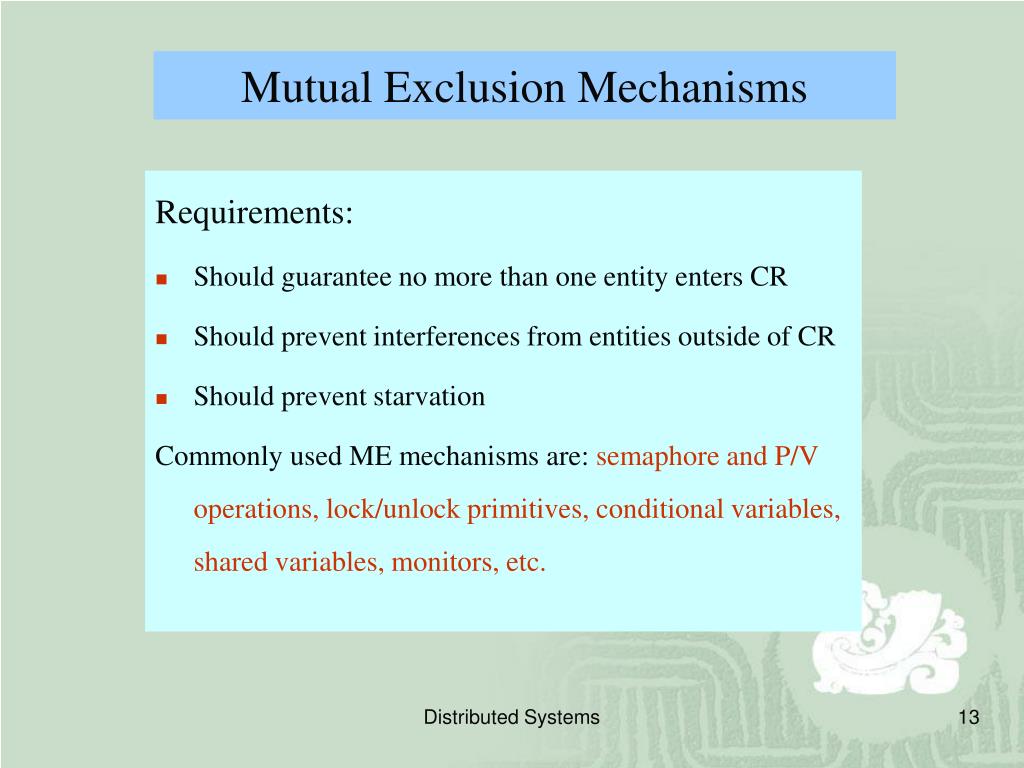 Mutual Exclusion Mechanisms

Requirements:

- Should guarantee no more than one entity enters CR
- Should prevent interferences from entities outside of CR
- Should prevent starvation

Commonly used ME mechanisms are: semaphore and P/V operations, lock/unlock primitives, conditional variables, shared variables, monitors, etc.

Distributed Systems

13